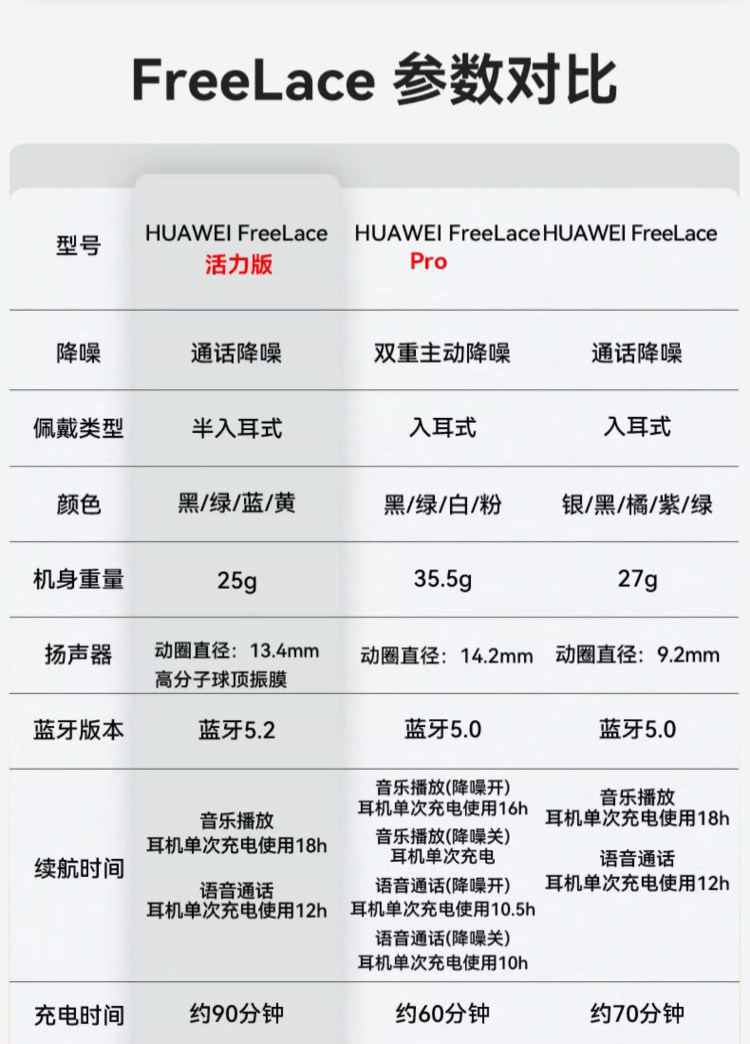 FreeLace 参数对比

| 型号 | HUAWEI FreeLace 活力版 | HUAWEI FreeLace Pro | HUAWEI FreeLace |
|---|---|---|---|
| 降噪 | 通话降噪 | 双重主动降噪 | 通话降噪 |
| 佩戴类型 | 半入耳式 | 入耳式 | 入耳式 |
| 颜色 | 黑/绿/蓝/黄 | 黑/绿/白/粉 | 银/黑/橘/紫/绿 |
| 机身重量 | 25g | 35.5g | 27g |
| 扬声器 | 动圈直径：13.4mm 高分子球顶振膜 | 动圈直径：14.2mm | 动圈直径：9.2mm |
| 蓝牙版本 | 蓝牙5.2 | 蓝牙5.0 | 蓝牙5.0 |
| 续航时间 | 音乐播放 耳机单次充电使用18h 语音通话 耳机单次充电使用12h | 音乐播放(降噪开) 耳机单次充电使用16h 音乐播放(降噪关) 耳机单次充电 语音通话(降噪开) 耳机单次充电使用10.5h 语音通话(降噪关) 耳机单次充电使用10h | 音乐播放 耳机单次充电使用18h 语音通话 耳机单次充电使用12h |
| 充电时间 | 约90分钟 | 约60分钟 | 约70分钟 |